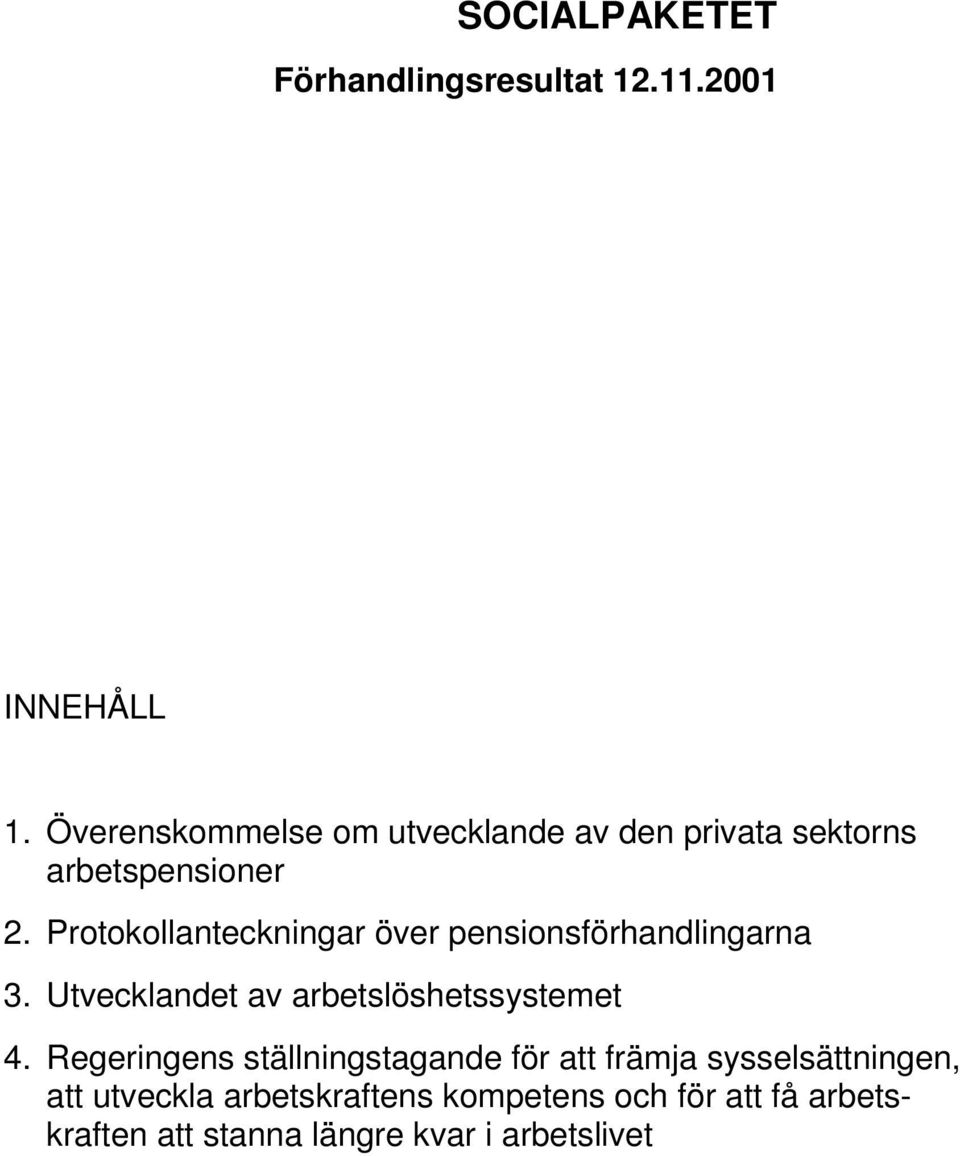 SOCIALPAKETET

Förhandlingsresultat 12.11.2001

INNEHÅLL

1. Överenskommelse om utvecklande av den privata sektorns arbetspensioner

2. Protokollanteckningar över pensionsförhandlingarna

3. Utvecklandet av arbetslöshetssystemet

4. Regeringens ställningstagande för att främja sysselsättningen, att utveckla arbetskraftens kompetens och för att få arbetskraften att stanna längre kvar i arbetslivet